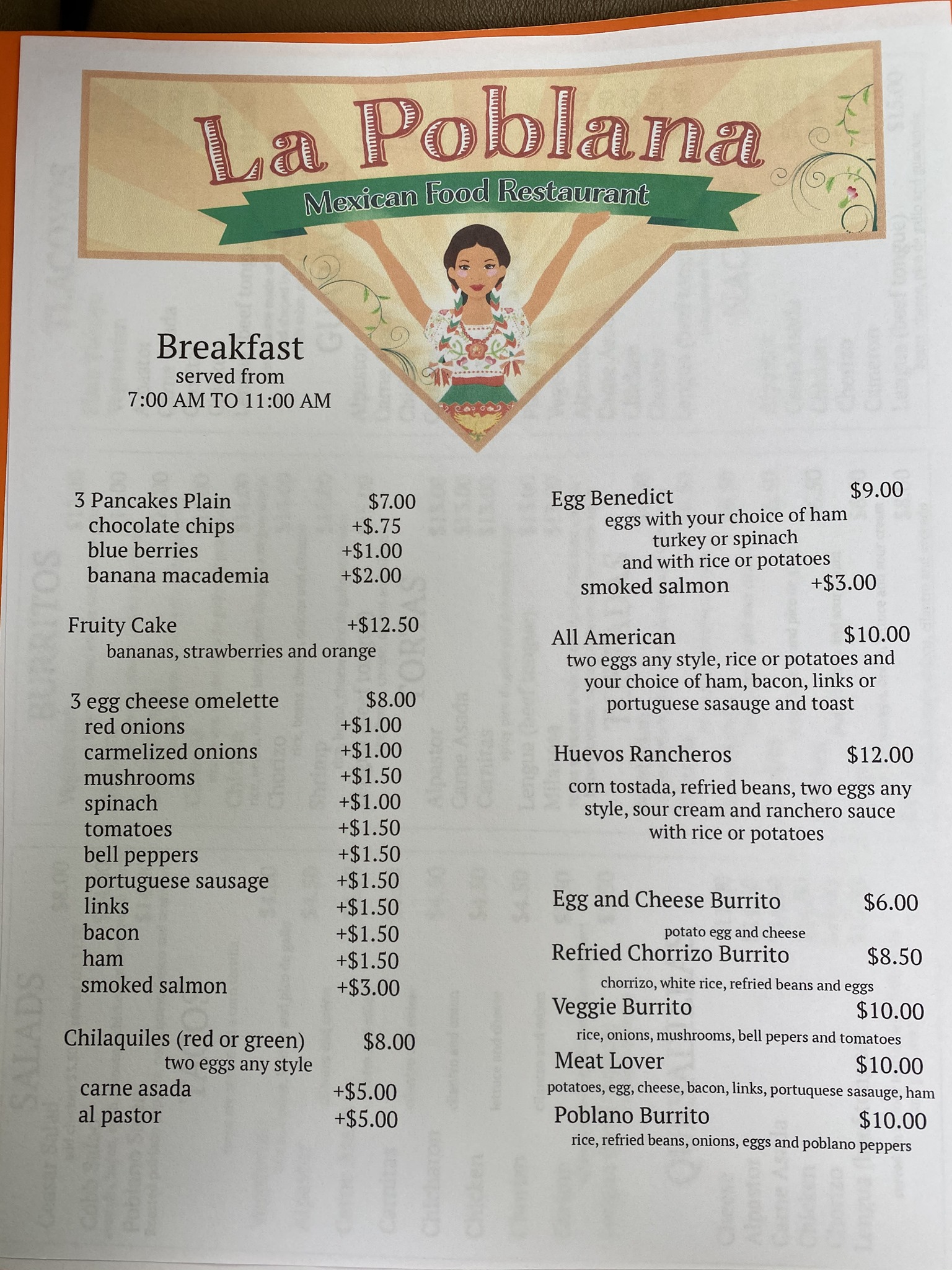 La Poblana
Mexican Food Restaurant

Breakfast
served from
7:00 AM TO 11:00 AM

3 Pancakes Plain $7.00
chocolate chips +$.75
blue berries +$1.00
banana macademia +$2.00

Fruity Cake +$12.50
bananas, strawberries and orange

3 egg cheese omelette $8.00
red onions +$1.00
carmelized onions +$1.00
mushrooms +$1.50
spinach +$1.00
tomatoes +$1.50
bell peppers +$1.50
portuguese sausage +$1.50
links +$1.50
bacon +$1.50
ham +$1.50
smoked salmon +$3.00

Chilaquiles (red or green) $8.00
two eggs any style
carne asada +$5.00
al pastor +$5.00

Egg Benedict $9.00
eggs with your choice of ham turkey or spinach and with rice or potatoes
smoked salmon +$3.00

All American $10.00
two eggs any style, rice or potatoes and your choice of ham, bacon, links or portuguese sasauge and toast

Huevos Rancheros $12.00
corn tostada, refried beans, two eggs any style, sour cream and ranchero sauce with rice or potatoes

Egg and Cheese Burrito $6.00
potato egg and cheese
Refried Chorrizo Burrito $8.50
chorrizo, white rice, refried beans and eggs
Veggie Burrito $10.00
rice, onions, mushrooms, bell pepers and tomatoes
Meat Lover $10.00
potatoes, egg, cheese, bacon, links, portuquese sasauge, ham
Poblano Burrito $10.00
rice, refried beans, onions, eggs and poblano peppers